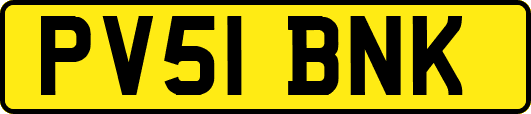 PV51 BNK